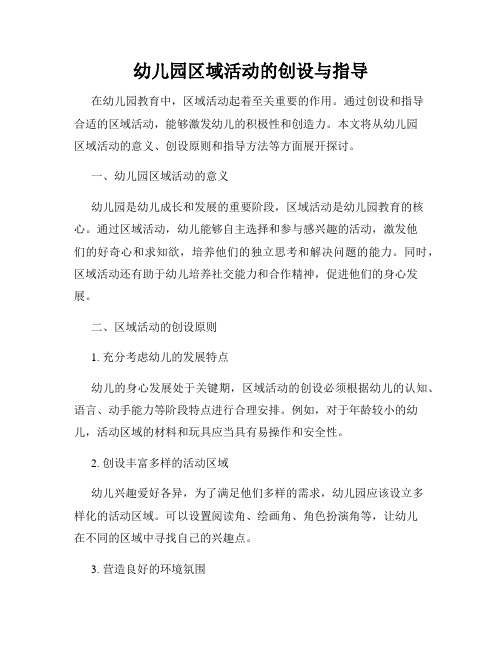 幼儿园区域活动的创设与指导

在幼儿园教育中，区域活动起着至关重要的作用。通过创设和指导合适的区域活动，能够激发幼儿的积极性和创造力。本文将从幼儿园区域活动的意义、创设原则和指导方法等方面展开探讨。

一、幼儿园区域活动的意义

幼儿园是幼儿成长和发展的重要阶段，区域活动是幼儿园教育的核心。通过区域活动，幼儿能够自主选择和参与感兴趣的活动，激发他们的好奇心和求知欲，培养他们的独立思考和解决问题的能力。同时，区域活动还有助于幼儿培养社交能力和合作精神，促进他们的身心发展。

二、区域活动的创设原则

1. 充分考虑幼儿的发展特点

幼儿的身心发展处于关键期，区域活动的创设必须根据幼儿的认知、语言、动手能力等阶段特点进行合理安排。例如，对于年龄较小的幼儿，活动区域的材料和玩具应当具有易操作和安全性。

2. 创设丰富多样的活动区域

幼儿兴趣爱好各异，为了满足他们多样的需求，幼儿园应该设立多样化的活动区域。可以设置阅读角、绘画角、角色扮演角等，让幼儿在不同的区域中寻找自己的兴趣点。

3. 营造良好的环境氛围